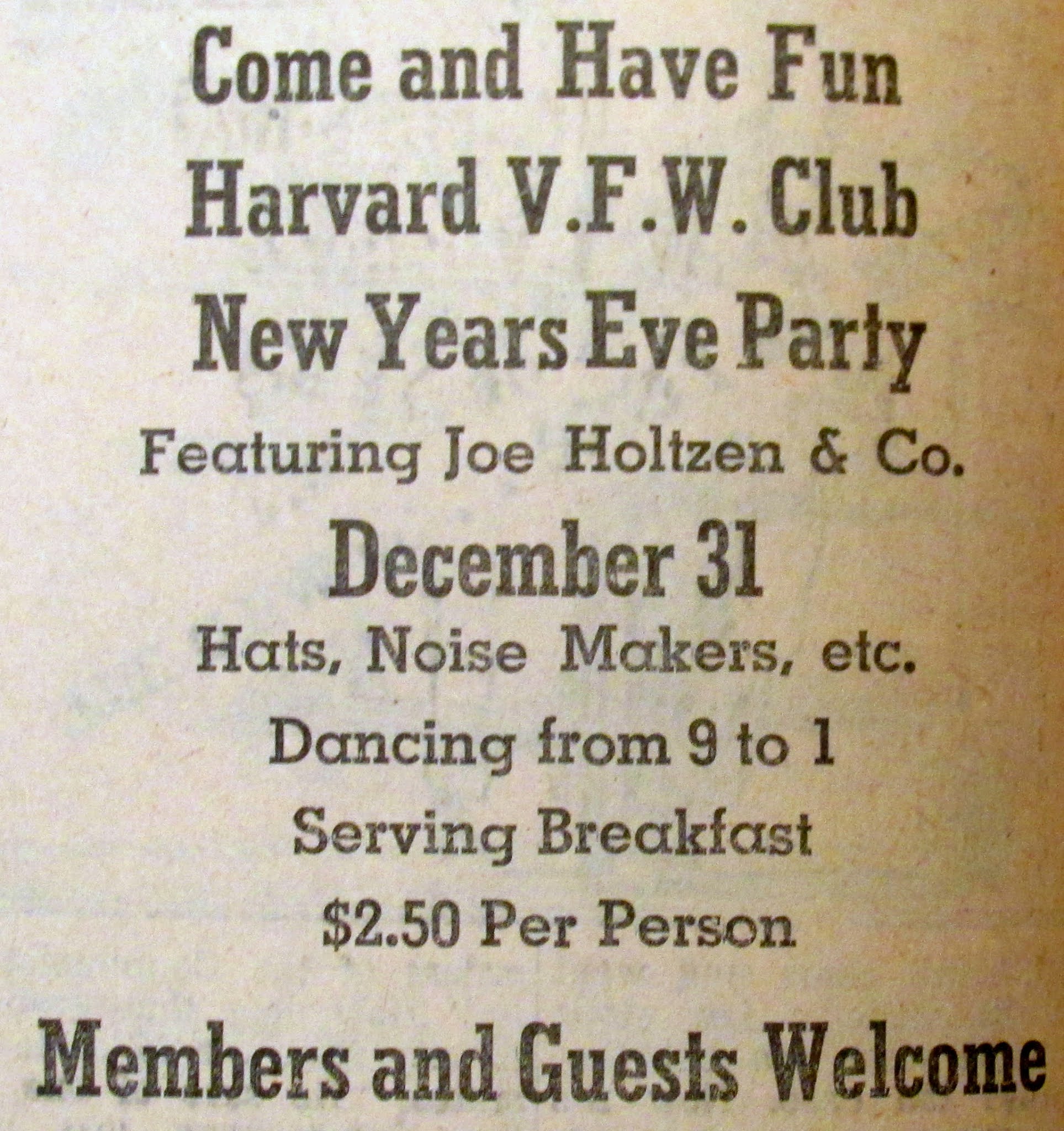 Come and Have Fun

Harvard V.F.W. Club

New Years Eve Party

Featuring Joe Holtzen & Co.

December 31

Hats, Noise Makers, etc.

Dancing from 9 to 1

Serving Breakfast

$2.50 Per Person

Members and Guests Welcome